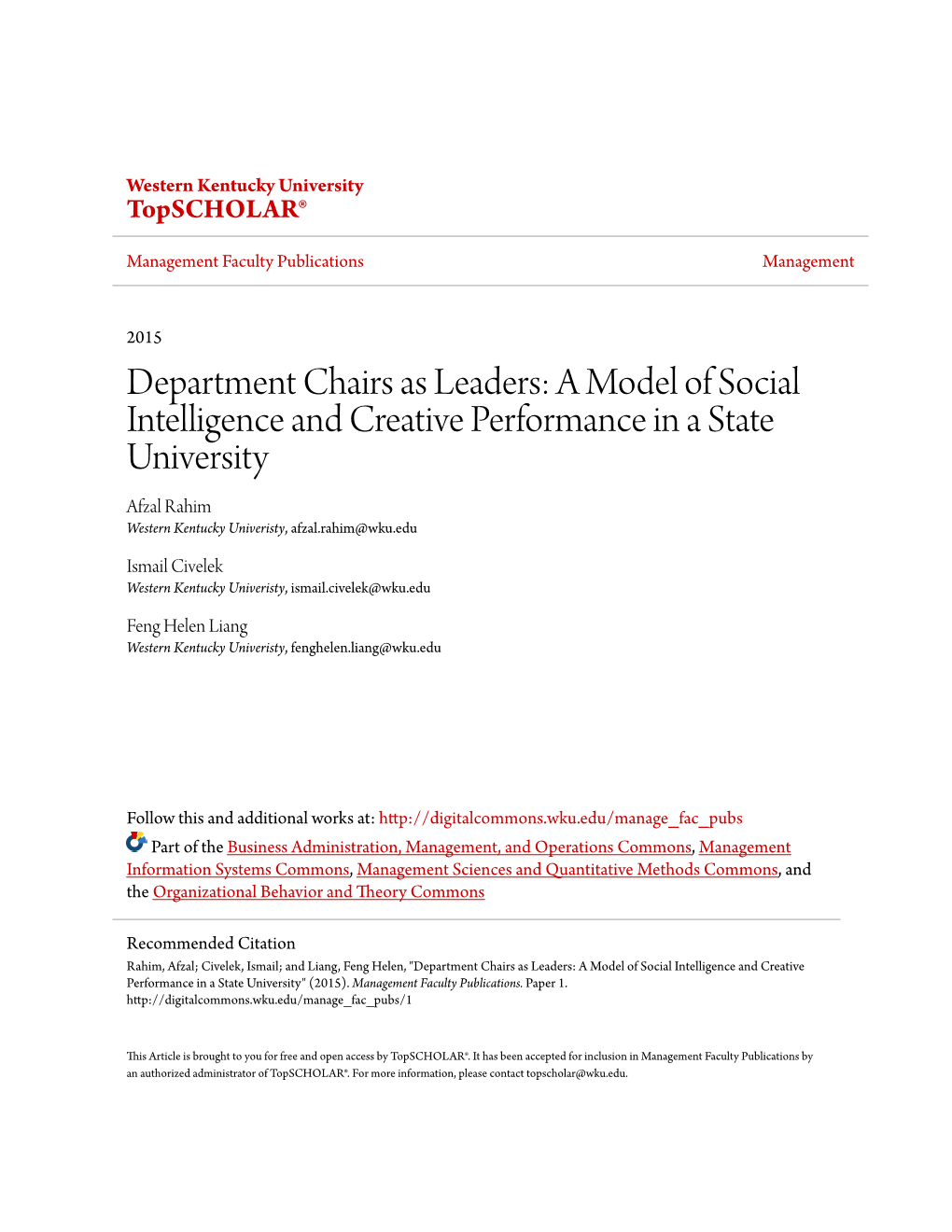 Western Kentucky University
TopSCHOLAR®

Management Faculty Publications

Management

2015

Department Chairs as Leaders: A Model of Social Intelligence and Creative Performance in a State University

Afzal Rahim
Western Kentucky Univeristy, afzal.rahim@wku.edu

Ismail Civelek
Western Kentucky Univeristy, ismail.civelek@wku.edu

Feng Helen Liang
Western Kentucky Univeristy, fenghelen.liang@wku.edu

Follow this and additional works at: http://digitalcommons.wku.edu/manage_fac_pubs

Part of the Business Administration, Management, and Operations Commons, Management Information Systems Commons, Management Sciences and Quantitative Methods Commons, and the Organizational Behavior and Theory Commons

Recommended Citation
Rahim, Afzal; Civelek, Ismail; and Liang, Feng Helen, "Department Chairs as Leaders: A Model of Social Intelligence and Creative Performance in a State University" (2015). Management Faculty Publications. Paper 1.
http://digitalcommons.wku.edu/manage_fac_pubs/1

This Article is brought to you for free and open access by TopSCHOLAR®. It has been accepted for inclusion in Management Faculty Publications by an authorized administrator of TopSCHOLAR®. For more information, please contact topscholar@wku.edu.